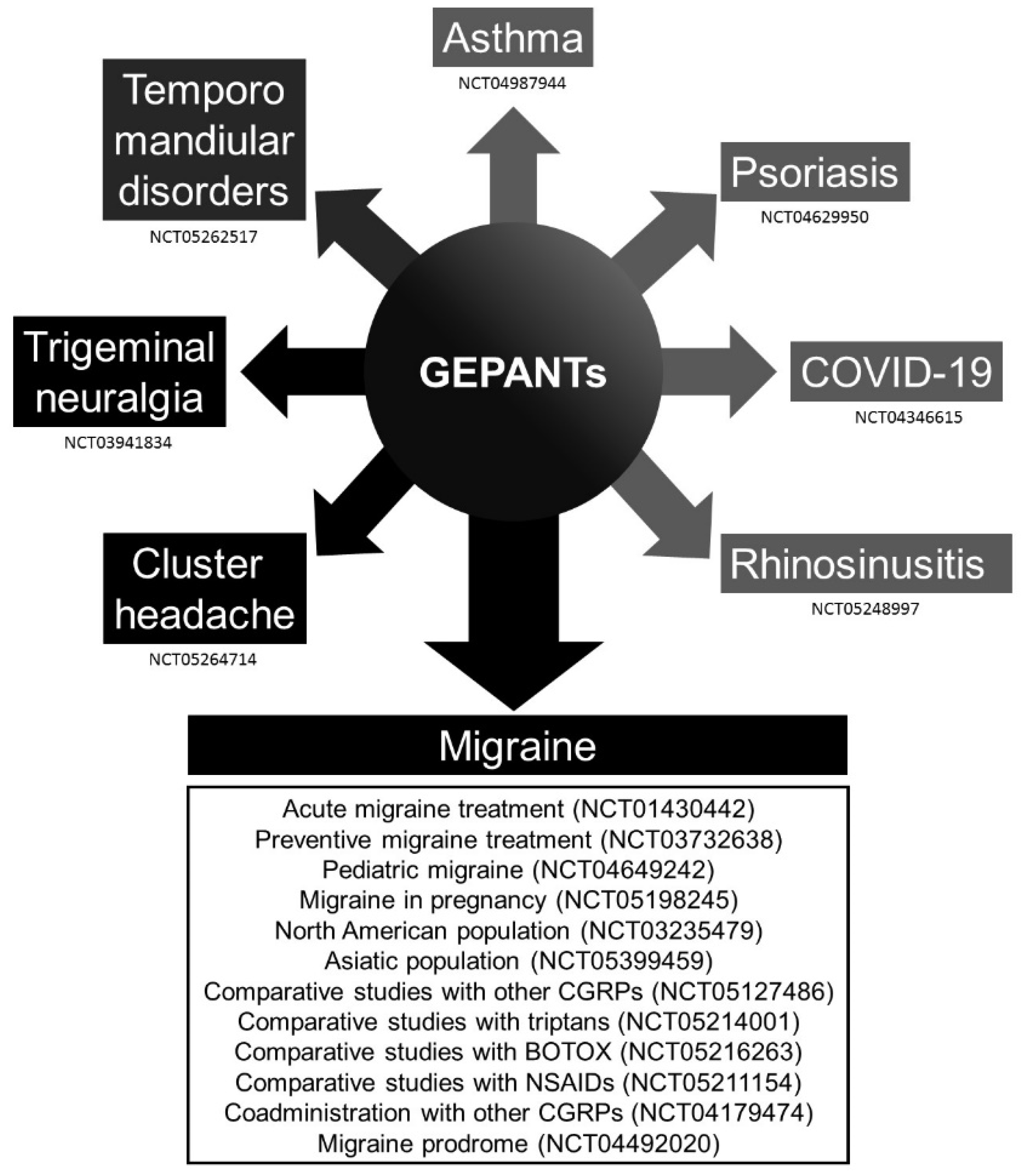 Asthma
NCT04987944

Temporo mandiular disorders
NCT05262517

Psoriasis
NCT04629950

Trigeminal neuralgia
NCT03941834

GEPANTs

COVID-19
NCT04346615

Cluster headache
NCT05264714

Rhinosinusitis
NCT05248997

Migraine

Acute migraine treatment (NCT01430442)
Preventive migraine treatment (NCT03732638)
Pediatric migraine (NCT04649242)
Migraine in pregnancy (NCT05198245)
North American population (NCT03235479)
Asiatic population (NCT05399459)
Comparative studies with other CGRPs (NCT05127486)
Comparative studies with triptans (NCT05214001)
Comparative studies with BOTOX (NCT05216263)
Comparative studies with NSAIDs (NCT05211154)
Coadministration with other CGRPs (NCT04179474)
Migraine prodrome (NCT04492020)